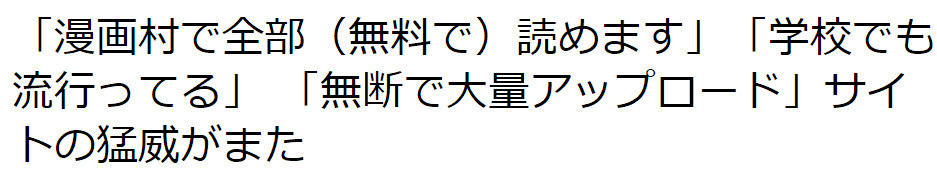 「漫画村で全部（無料で）読めます」「学校でも流行ってる」　「無断で大量アップロード」サイトの猛威がまた